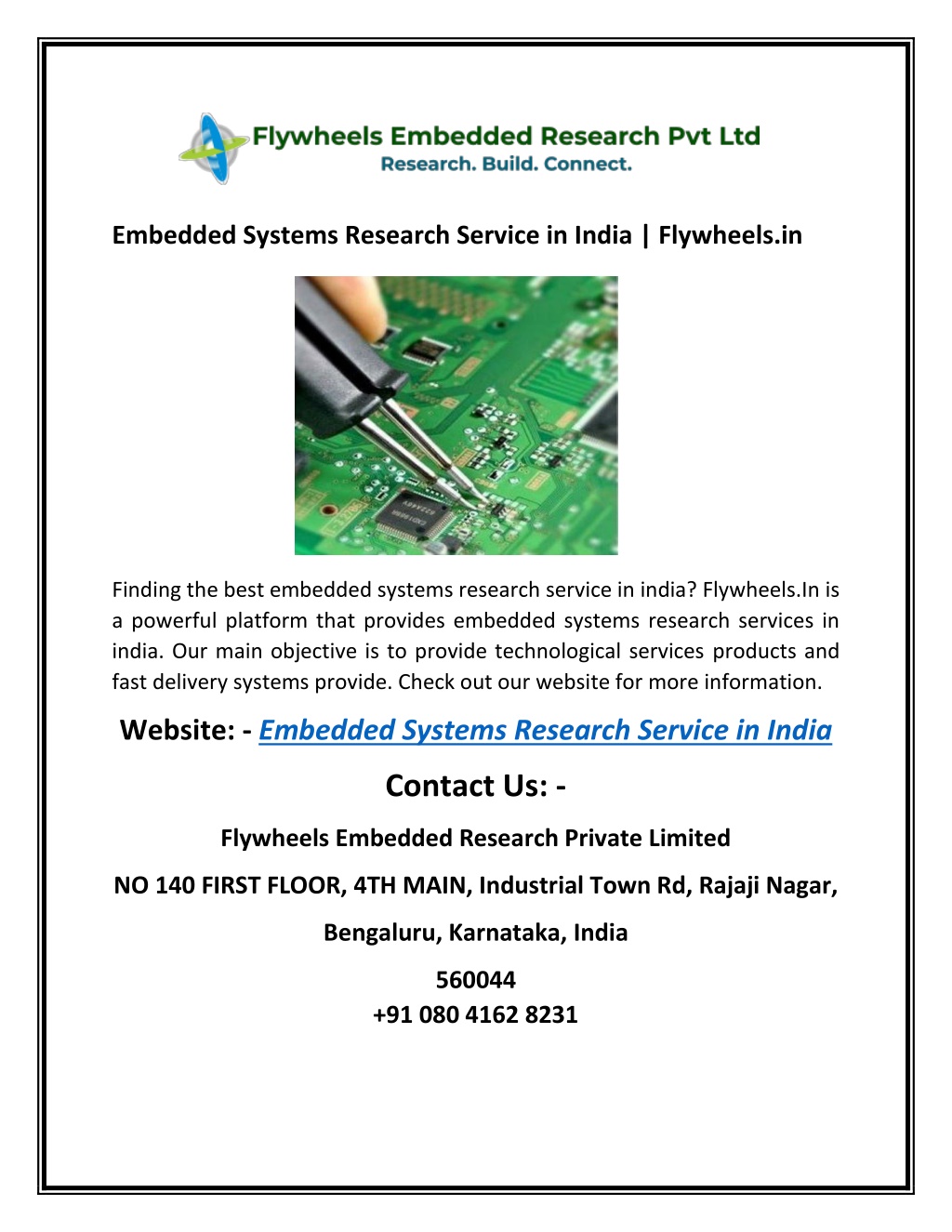 Flywheels Embedded Research Pvt Ltd
Research. Build. Connect.

Embedded Systems Research Service in India | Flywheels.in

Finding the best embedded systems research service in india? Flywheels.In is a powerful platform that provides embedded systems research services in india. Our main objective is to provide technological services products and fast delivery systems provide. Check out our website for more information.

Website: - Embedded Systems Research Service in India

Contact Us: -

Flywheels Embedded Research Private Limited

NO 140 FIRST FLOOR, 4TH MAIN, Industrial Town Rd, Rajaji Nagar,

Bengaluru, Karnataka, India

560044
+91 080 4162 8231